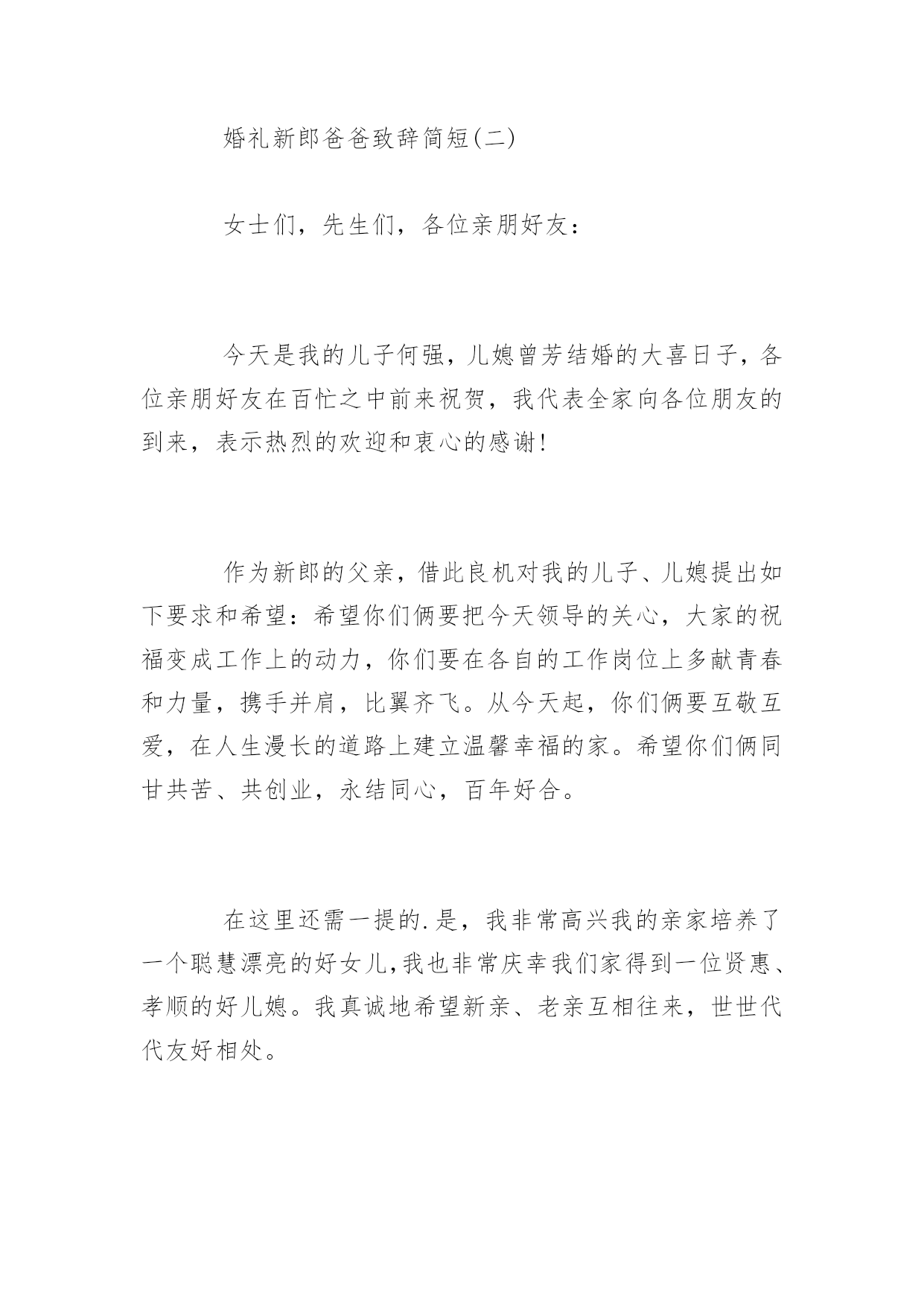 婚礼新郎爸爸致辞简短(二)

女士们，先生们，各位亲朋好友：

今天是我的儿子何强，儿媳曾芳结婚的大喜日子，各位亲朋好友在百忙之中前来祝贺，我代表全家向各位朋友的到来，表示热烈的欢迎和衷心的感谢!

作为新郎的父亲，借此良机对我的儿子、儿媳提出如下要求和希望：希望你们俩要把今天领导的关心，大家的祝福变成工作上的动力，你们要在各自的工作岗位上多献青春和力量，携手并肩，比翼齐飞。从今天起，你们俩要互敬互爱，在人生漫长的道路上建立温馨幸福的家。希望你们俩同甘共苦、共创业，永结同心，百年好合。

在这里还需一提的.是，我非常高兴我的亲家培养了一个聪慧漂亮的好女儿,我也非常庆幸我们家得到一位贤惠、孝顺的好儿媳。我真诚地希望新亲、老亲互相往来，世世代代友好相处。